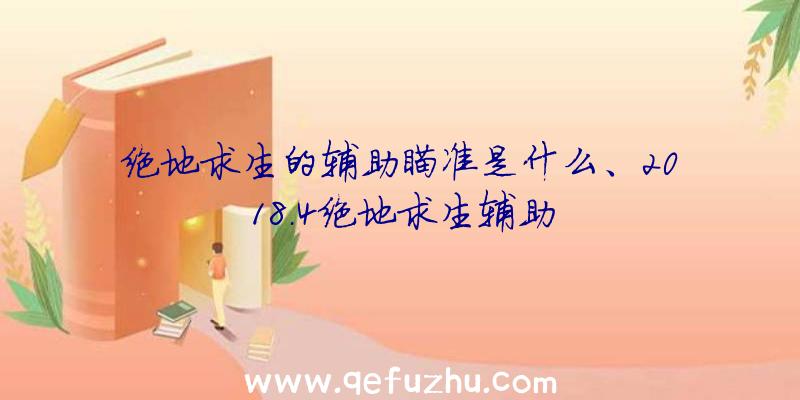 绝地求生的辅助瞄准是什么、2018.4绝地求生辅助

www.qefuzhu.com